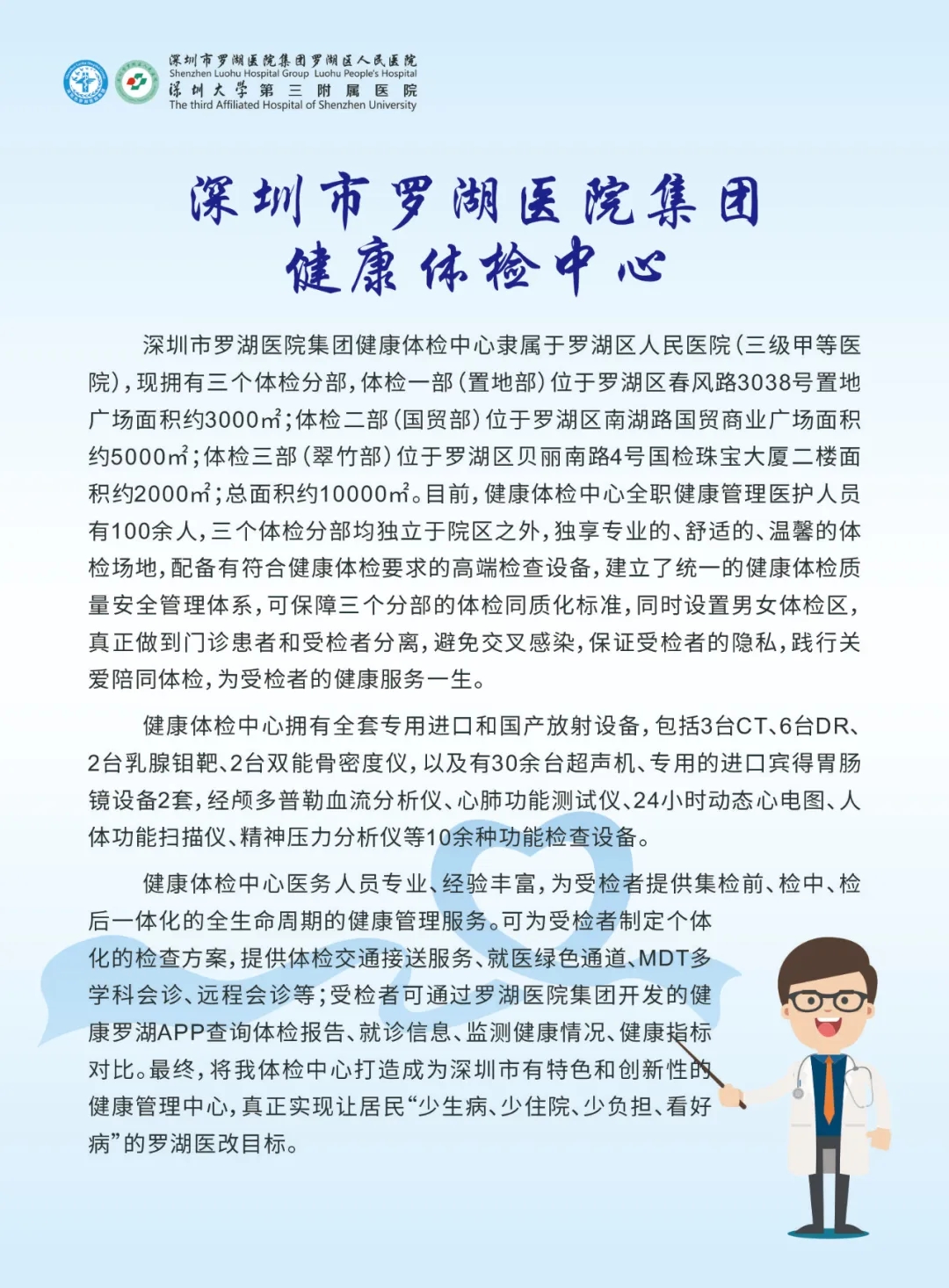 深圳市罗湖医院集团罗湖区人民医院
Shenzhen Luohu Hospital Group Luohu People's Hospital
深圳大学第三附属医院
The third Affiliated Hospital of Shenzhen University

深圳市罗湖医院集团
健康体检中心

深圳市罗湖医院集团健康体检中心隶属于罗湖区人民医院（三级甲等医院），现拥有三个体检分部，体检一部（置地部）位于罗湖区春风路3038号置地广场面积约3000㎡；体检二部（国贸部）位于罗湖区南湖路国贸商业广场面积约5000㎡；体检三部（翠竹部）位于罗湖区贝丽南路4号国检珠宝大厦二楼面积约2000㎡；总面积约10000㎡。目前，健康体检中心全职健康管理医护人员有100余人，三个体检分部均独立于院区之外，独享专业的、舒适的、温馨的体检场地，配备有符合健康体检要求的高端检查设备，建立了统一的健康体检质量安全管理体系，可保障三个分部的体检同质化标准，同时设置男女体检区，真正做到门诊患者和受检者分离，避免交叉感染，保证受检者的隐私，践行关爱陪同体检，为受检者的健康服务一生。

健康体检中心拥有全套专用进口和国产放射设备，包括3台CT、6台DR、2台乳腺钼靶、2台双能骨密度仪，以及有30余台超声机、专用的进口宾得胃肠镜设备2套，经颅多普勒血流分析仪、心肺功能测试仪、24小时动态心电图、人体功能扫描仪、精神压力分析仪等10余种功能检查设备。

健康体检中心医务人员专业、经验丰富，为受检者提供集检前、检中、检后一体化的全生命周期的健康管理服务。可为受检者制定个体化的检查方案，提供体检交通接送服务、就医绿色通道、MDT多学科会诊、远程会诊等；受检者可通过罗湖医院集团开发的健康罗湖APP查询体检报告、就诊信息、监测健康情况、健康指标对比。最终，将我体检中心打造成为深圳市有特色和创新性的健康管理中心，真正实现让居民“少生病、少住院、少负担、看好病”的罗湖医改目标。